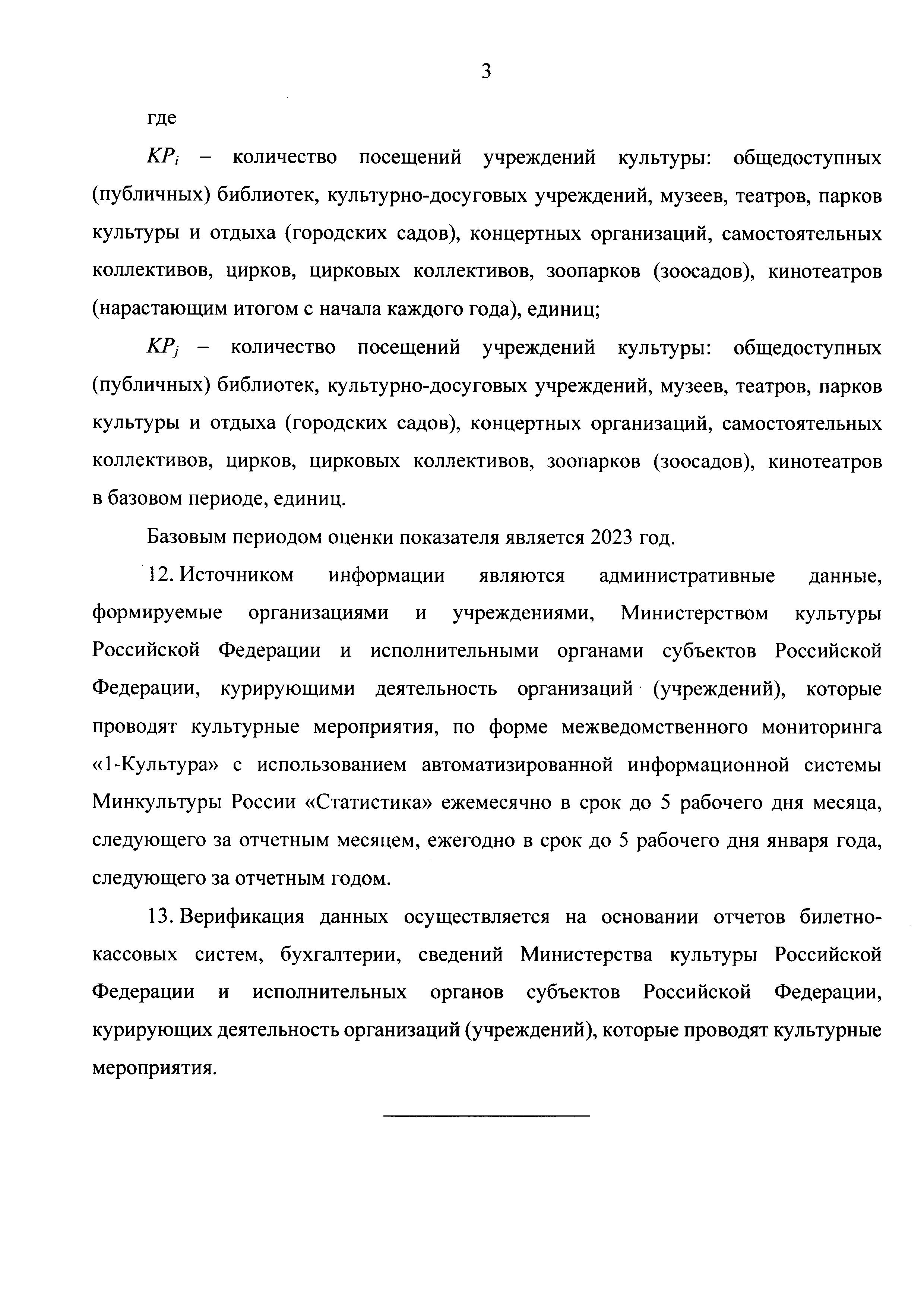 3

где

$KP_i$ – количество посещений учреждений культуры: общедоступных (публичных) библиотек, культурно-досуговых учреждений, музеев, театров, парков культуры и отдыха (городских садов), концертных организаций, самостоятельных коллективов, цирков, цирковых коллективов, зоопарков (зоосадов), кинотеатров (нарастающим итогом с начала каждого года), единиц;

$KP_j$ – количество посещений учреждений культуры: общедоступных (публичных) библиотек, культурно-досуговых учреждений, музеев, театров, парков культуры и отдыха (городских садов), концертных организаций, самостоятельных коллективов, цирков, цирковых коллективов, зоопарков (зоосадов), кинотеатров в базовом периоде, единиц.

Базовым периодом оценки показателя является 2023 год.

12. Источником информации являются административные данные, формируемые организациями и учреждениями, Министерством культуры Российской Федерации и исполнительными органами субъектов Российской Федерации, курирующими деятельность организаций (учреждений), которые проводят культурные мероприятия, по форме межведомственного мониторинга «1-Культура» с использованием автоматизированной информационной системы Минкультуры России «Статистика» ежемесячно в срок до 5 рабочего дня месяца, следующего за отчетным месяцем, ежегодно в срок до 5 рабочего дня января года, следующего за отчетным годом.

13. Верификация данных осуществляется на основании отчетов билетно-кассовых систем, бухгалтерии, сведений Министерства культуры Российской Федерации и исполнительных органов субъектов Российской Федерации, курирующих деятельность организаций (учреждений), которые проводят культурные мероприятия.